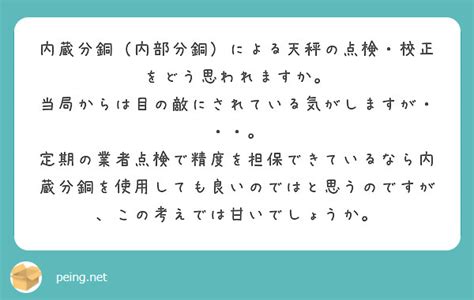 内蔵分銅（内部分銅）による天秤の点検・校正をどう思われますか。
当局からは目の敵にされている気がしますが・・・。
定期の業者点検で精度を担保できているなら内蔵分銅を使用しても良いのではと思うのですが、この考えでは甘いでしょうか。

peing.net